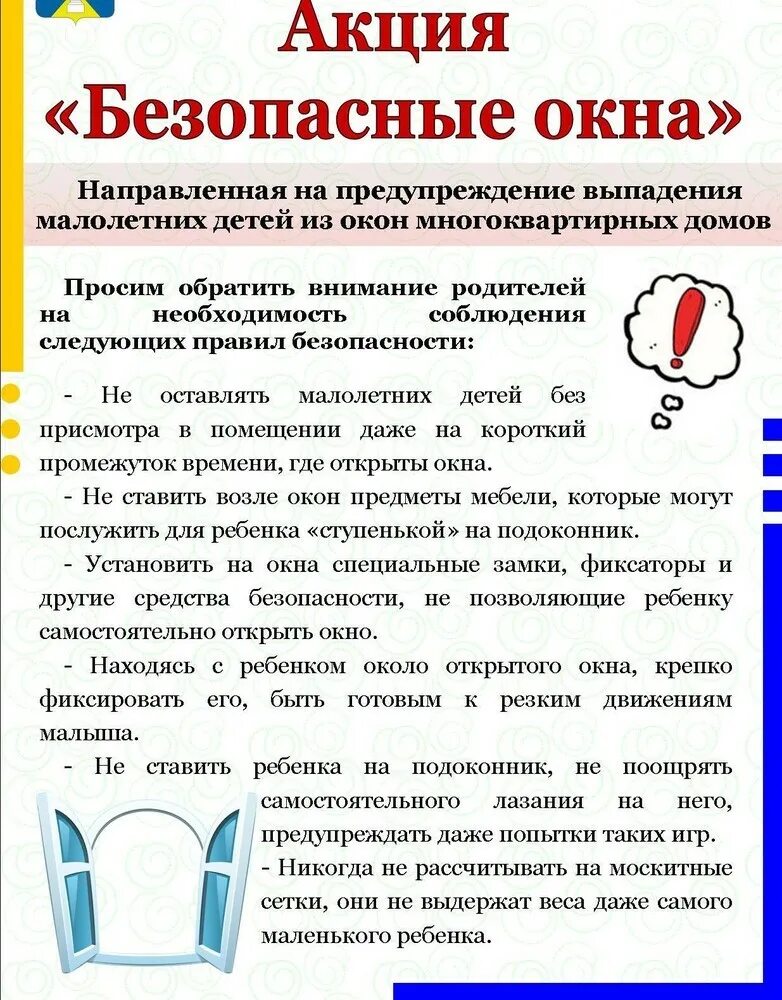 Акция
«Безопасные окна»

Направленная на предупреждение выпадения малолетних детей из окон многоквартирных домов

Просим обратить внимание родителей на необходимость соблюдения следующих правил безопасности:

- Не оставлять малолетних детей без присмотра в помещении даже на короткий промежуток времени, где открыты окна.

- Не ставить возле окон предметы мебели, которые могут послужить для ребенка «ступенькой» на подоконник.

- Установить на окна специальные замки, фиксаторы и другие средства безопасности, не позволяющие ребенку самостоятельно открыть окно.

- Находясь с ребенком около открытого окна, крепко фиксировать его, быть готовым к резким движениям малыша.

- Не ставить ребенка на подоконник, не поощрять самостоятельного лазания на него, предупреждать даже попытки таких игр.

- Никогда не рассчитывать на москитные сетки, они не выдержат веса даже самого маленького ребенка.